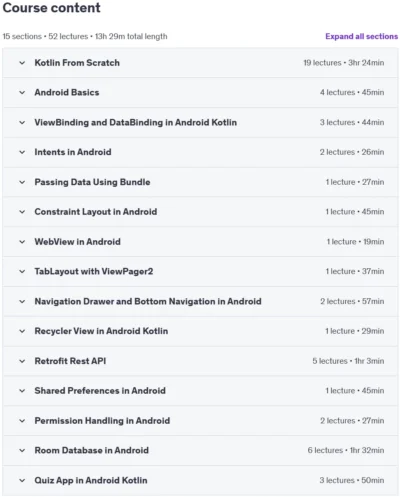 Course content

15 sections • 52 lectures • 13h 29m total length

Expand all sections

Kotlin From Scratch
19 lectures • 3hr 24min

Android Basics
4 lectures • 45min

ViewBinding and DataBinding in Android Kotlin
3 lectures • 44min

Intents in Android
2 lectures • 26min

Passing Data Using Bundle
1 lecture • 27min

Constraint Layout in Android
1 lecture • 45min

WebView in Android
1 lecture • 19min

TabLayout with ViewPager2
1 lecture • 37min

Navigation Drawer and Bottom Navigation in Android
2 lectures • 57min

Recycler View in Android Kotlin
1 lecture • 29min

Retrofit Rest API
5 lectures • 1hr 3min

Shared Preferences in Android
1 lecture • 45min

Permission Handling in Android
2 lectures • 27min

Room Database in Android
6 lectures • 1hr 32min

Quiz App in Android Kotlin
3 lectures • 50min